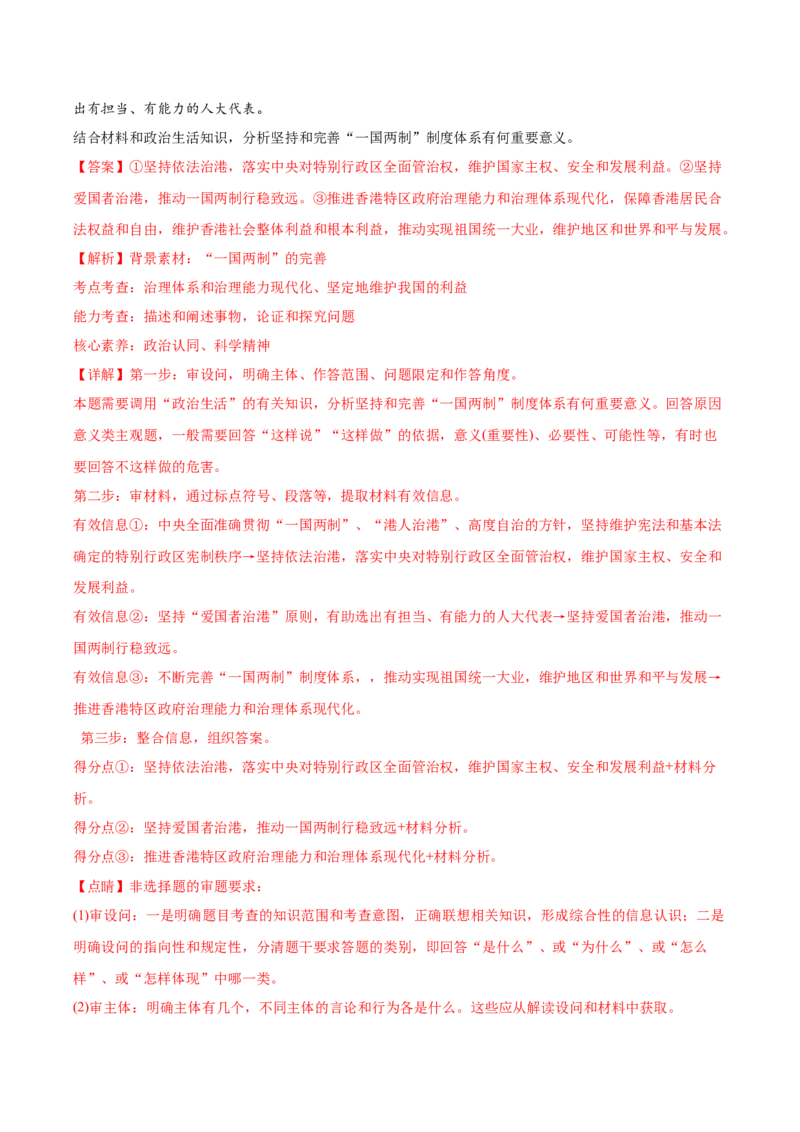 出有担当、有能力的人大代表。

结合材料和政治生活知识，分析坚持和完善“一国两制”制度体系有何重要意义。

【答案】①坚持依法治港，落实中央对特别行政区全面管治权，维护国家主权、安全和发展利益。②坚持爱国者治港，推动一国两制行稳致远。③推进香港特区政府治理能力和治理体系现代化，保障香港居民合法权益和自由，维护香港社会整体利益和根本利益，推动实现祖国统一大业，维护地区和世界和平与发展。

【解析】背景素材：“一国两制”的完善

考点考查：治理体系和治理能力现代化、坚定地维护我国的利益

能力考查：描述和阐述事物，论证和探究问题

核心素养：政治认同、科学精神

【详解】第一步：审设问，明确主体、作答范围、问题限定和作答角度。

本题需要调用“政治生活”的有关知识，分析坚持和完善“一国两制”制度体系有何重要意义。回答原因意义类主观题，一般需要回答“这样说”“这样做”的依据，意义(重要性)、必要性、可能性等，有时也要回答不这样做的危害。

第二步：审材料，通过标点符号、段落等，提取材料有效信息。

有效信息①：中央全面准确贯彻“一国两制”、“港人治港”、高度自治的方针，坚持维护宪法和基本法确定的特别行政区宪制秩序→坚持依法治港，落实中央对特别行政区全面管治权，维护国家主权、安全和发展利益。

有效信息②：坚持“爱国者治港”原则，有助选出有担当、有能力的人大代表→坚持爱国者治港，推动一国两制行稳致远。

有效信息③：不断完善“一国两制”制度体系，，推动实现祖国统一大业，维护地区和世界和平与发展→推进香港特区政府治理能力和治理体系现代化。

第三步：整合信息，组织答案。

得分点①：坚持依法治港，落实中央对特别行政区全面管治权，维护国家主权、安全和发展利益+材料分析。

得分点②：坚持爱国者治港，推动一国两制行稳致远+材料分析。

得分点③：推进香港特区政府治理能力和治理体系现代化+材料分析。

【点睛】非选择题的审题要求：

(1)审设问：一是明确题目考查的知识范围和考查意图，正确联想相关知识，形成综合性的信息认识；二是明确设问的指向性和规定性，分清题干要求答题的类别，即回答“是什么”、或“为什么”、或“怎么样”、或“怎样体现”中哪一类。

(2)审主体：明确主体有几个，不同主体的言论和行为各是什么。这些应从解读设问和材料中获取。